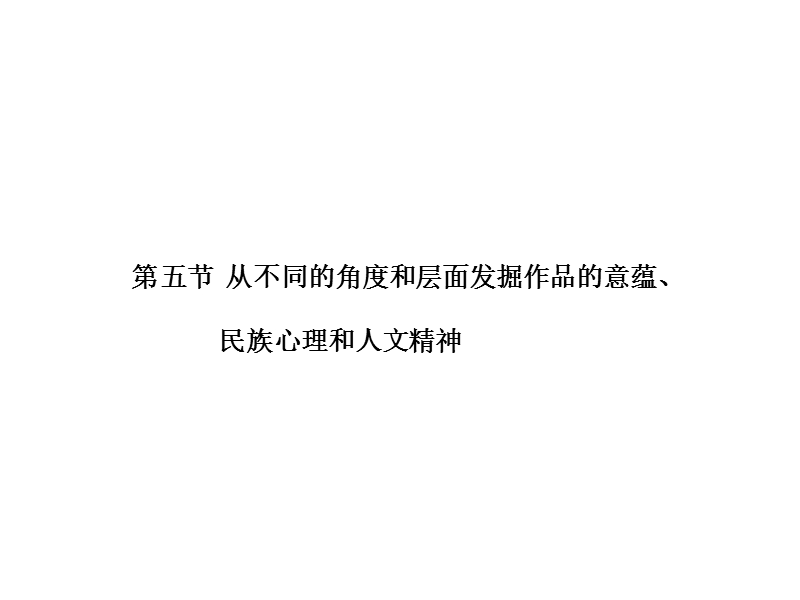 第五节 从不同的角度和层面发掘作品的意蕴、民族心理和人文精神